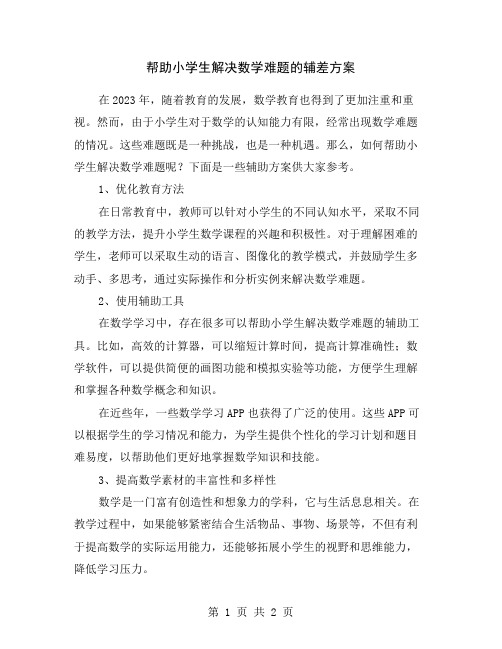 帮助小学生解决数学难题的辅差方案

在2023年，随着教育的发展，数学教育也得到了更加注重和重视。然而，由于小学生对于数学的认知能力有限，经常出现数学难题的情况。这些难题既是一种挑战，也是一种机遇。那么，如何帮助小学生解决数学难题呢？下面是一些辅助方案供大家参考。

1、优化教育方法

在日常教育中，教师可以针对小学生的不同认知水平，采取不同的教学方法，提升小学生数学课程的兴趣和积极性。对于理解困难的学生，老师可以采取生动的语言、图像化的教学模式，并鼓励学生多动手、多思考，通过实际操作和分析实例来解决数学难题。

2、使用辅助工具

在数学学习中，存在很多可以帮助小学生解决数学难题的辅助工具。比如，高效的计算器，可以缩短计算时间，提高计算准确性；数学软件，可以提供简便的画图功能和模拟实验等功能，方便学生理解和掌握各种数学概念和知识。

在近些年，一些数学学习APP也获得了广泛的使用。这些APP可以根据学生的学习情况和能力，为学生提供个性化的学习计划和题目难易度，以帮助他们更好地掌握数学知识和技能。

3、提高数学素材的丰富性和多样性

数学是一门富有创造性和想象力的学科，它与生活息息相关。在教学过程中，如果能够紧密结合生活物品、事物、场景等，不但有利于提高数学的实际运用能力，还能够拓展小学生的视野和思维能力，降低学习压力。

第 1 页 共 2 页